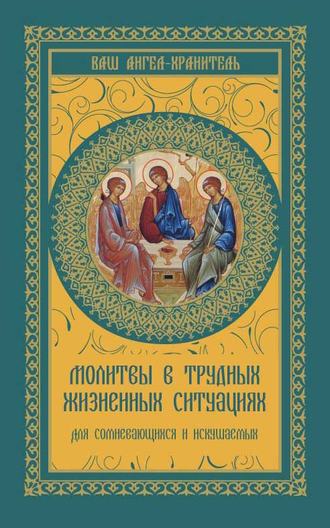 ВАШ АНГЕЛ-ХРАНИТЕЛЬ

МОЛИТВЫ В ТРУДНЫХ ЖИЗНЕННЫХ СИТУАЦИЯХ

ДЛЯ СОМНЕВАЮЩИХСЯ И ИСКУШАЕМЫХ